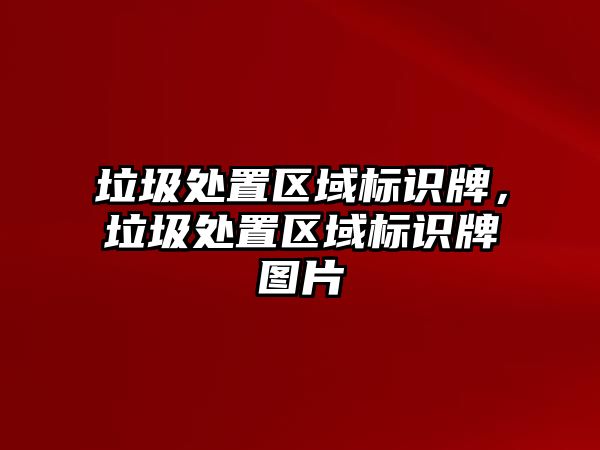 垃圾处置区域标识牌，垃圾处置区域标识牌图片